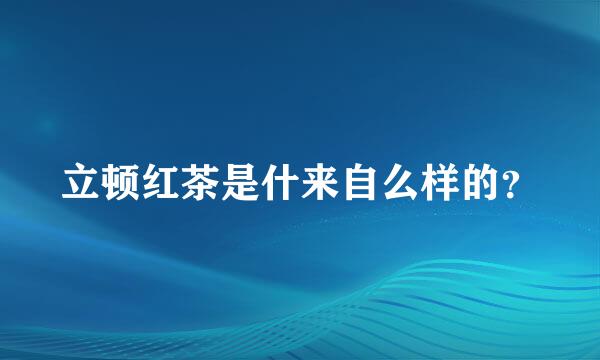 立顿红茶是什来自么样的？